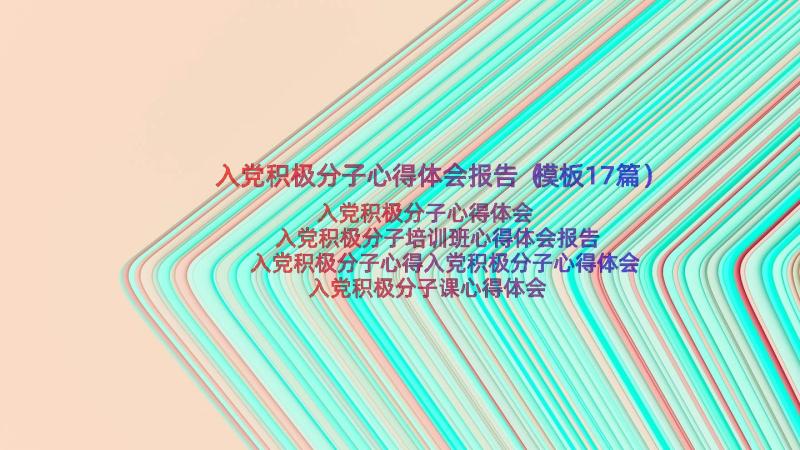 入党积极分子心得体会报告（模板17篇）

入党积极分子心得体会
入党积极分子培训班心得体会报告
入党积极分子心得入党积极分子心得体会
入党积极分子课心得体会